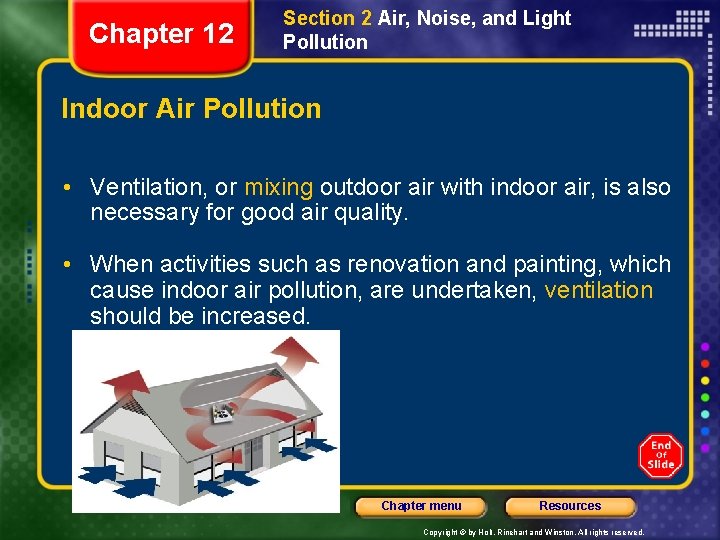 Chapter 12

Section 2 Air, Noise, and Light Pollution

Indoor Air Pollution

• Ventilation, or mixing outdoor air with indoor air, is also necessary for good air quality.

• When activities such as renovation and painting, which cause indoor air pollution, are undertaken, ventilation should be increased.

End Of Slide

Chapter menu

Resources

Copyright © by Holt, Rinehart and Winston. All rights reserved.